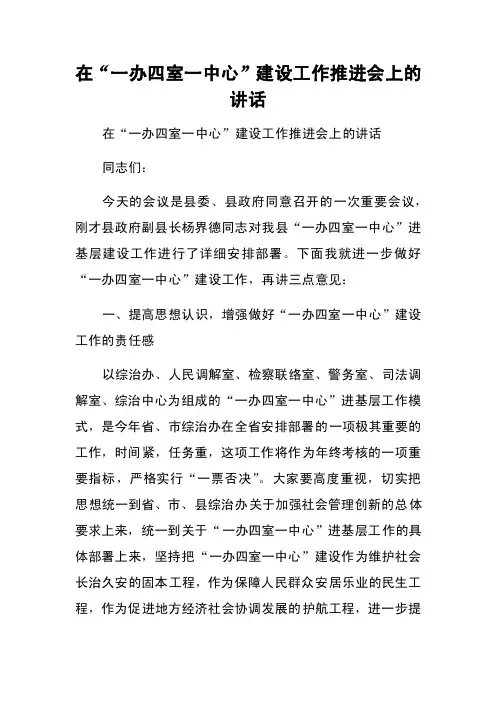 在“一办四室一中心”建设工作推进会上的讲话

在“一办四室一中心”建设工作推进会上的讲话

同志们：

今天的会议是县委、县政府同意召开的一次重要会议，刚才县政府副县长杨界德同志对我县“一办四室一中心”进基层建设工作进行了详细安排部署。下面我就进一步做好“一办四室一中心”建设工作，再讲三点意见：

一、提高思想认识，增强做好“一办四室一中心”建设工作的责任感

以综治办、人民调解室、检察联络室、警务室、司法调解室、综治中心为组成的“一办四室一中心”进基层工作模式，是今年省、市综治办在全省安排部署的一项极其重要的工作，时间紧，任务重，这项工作将作为年终考核的一项重要指标，严格实行“一票否决”。大家要高度重视，切实把思想统一到省、市、县综治办关于加强社会管理创新的总体要求上来，统一到关于“一办四室一中心”进基层工作的具体部署上来，坚持把“一办四室一中心”建设作为维护社会长治久安的固本工程，作为保障人民群众安居乐业的民生工程，作为促进地方经济社会协调发展的护航工程，进一步提